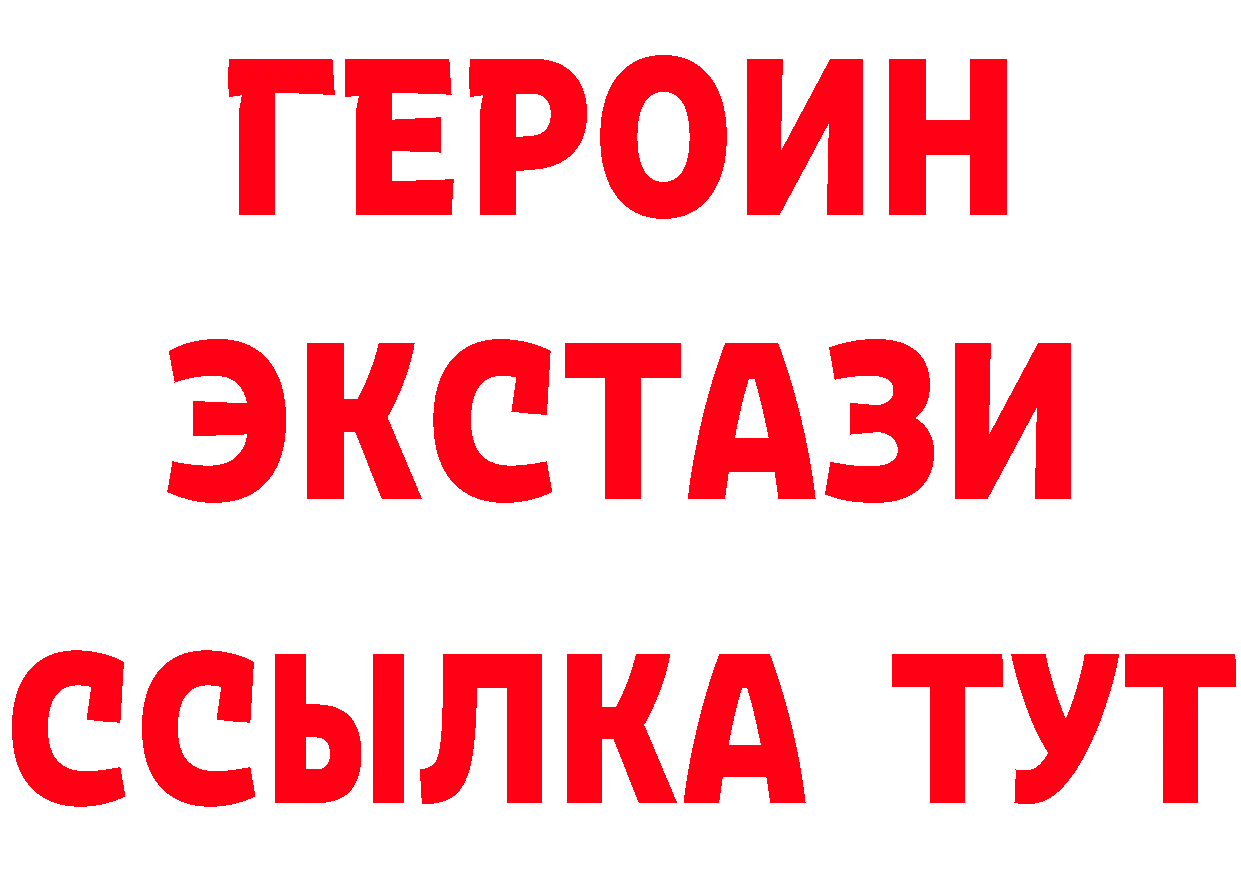 ГЕРОИН
ЭКСТАЗИ
ССЫЛКА ТУТ